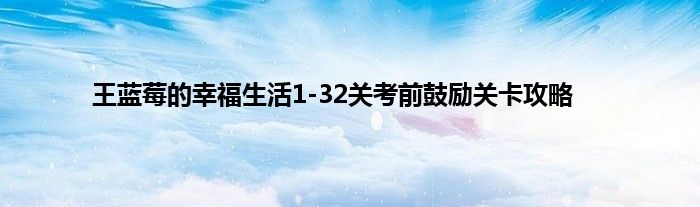 王蓝莓的幸福生活1-32关考前鼓励关卡攻略